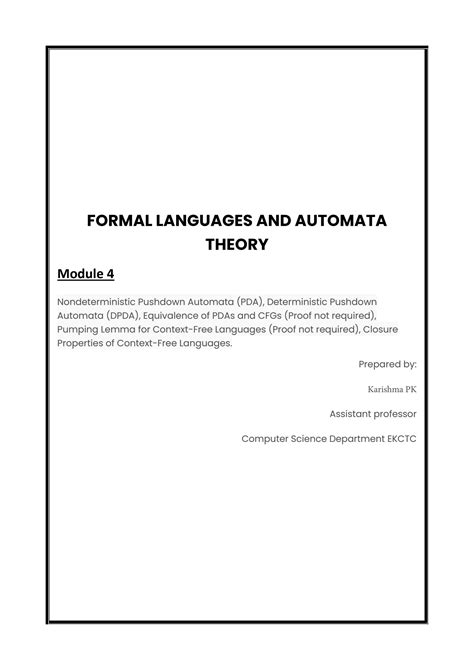 FORMAL LANGUAGES AND AUTOMATA THEORY

Module 4

Nondeterministic Pushdown Automata (PDA), Deterministic Pushdown Automata (DPDA), Equivalence of PDAs and CFGs (Proof not required), Pumping Lemma for Context-Free Languages (Proof not required), Closure Properties of Context-Free Languages.

Prepared by:

Karishma PK

Assistant professor

Computer Science Department EKCTC